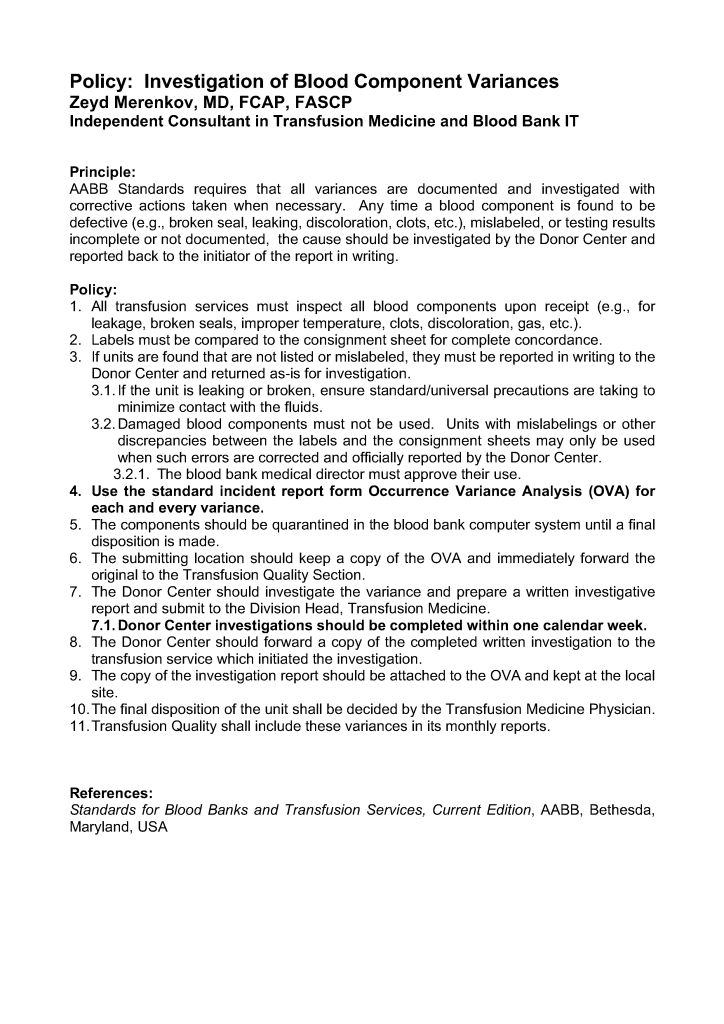 Policy: Investigation of Blood Component Variances
Zeyd Merenkov, MD, FCAP, FASCP
Independent Consultant in Transfusion Medicine and Blood Bank IT

Principle:
AABB Standards requires that all variances are documented and investigated with corrective actions taken when necessary. Any time a blood component is found to be defective (e.g., broken seal, leaking, discoloration, clots, etc.), mislabeled, or testing results incomplete or not documented, the cause should be investigated by the Donor Center and reported back to the initiator of the report in writing.

Policy:
1. All transfusion services must inspect all blood components upon receipt (e.g., for leakage, broken seals, improper temperature, clots, discoloration, gas, etc.).
2. Labels must be compared to the consignment sheet for complete concordance.
3. If units are found that are not listed or mislabeled, they must be reported in writing to the Donor Center and returned as-is for investigation.
3.1. If the unit is leaking or broken, ensure standard/universal precautions are taking to minimize contact with the fluids.
3.2. Damaged blood components must not be used. Units with mislabelings or other discrepancies between the labels and the consignment sheets may only be used when such errors are corrected and officially reported by the Donor Center.
3.2.1. The blood bank medical director must approve their use.
4. Use the standard incident report form Occurrence Variance Analysis (OVA) for each and every variance.
5. The components should be quarantined in the blood bank computer system until a final disposition is made.
6. The submitting location should keep a copy of the OVA and immediately forward the original to the Transfusion Quality Section.
7. The Donor Center should investigate the variance and prepare a written investigative report and submit to the Division Head, Transfusion Medicine.
7.1. Donor Center investigations should be completed within one calendar week.
8. The Donor Center should forward a copy of the completed written investigation to the transfusion service which initiated the investigation.
9. The copy of the investigation report should be attached to the OVA and kept at the local site.
10. The final disposition of the unit shall be decided by the Transfusion Medicine Physician.
11. Transfusion Quality shall include these variances in its monthly reports.

References:
Standards for Blood Banks and Transfusion Services, Current Edition, AABB, Bethesda, Maryland, USA